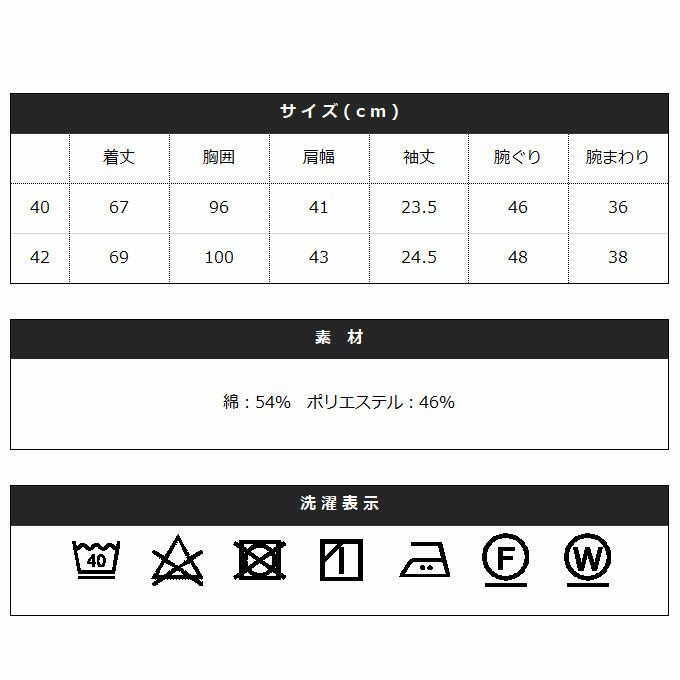 サイズ(cm)

| | 着丈 | 胸囲 | 肩幅 | 袖丈 | 腕ぐり | 腕まわり |
|---|---|---|---|---|---|---|
| 40 | 67 | 96 | 41 | 23.5 | 46 | 36 |
| 42 | 69 | 100 | 43 | 24.5 | 48 | 38 |

素　材

綿：54%　ポリエステル：46%

洗濯表示

40

F

W